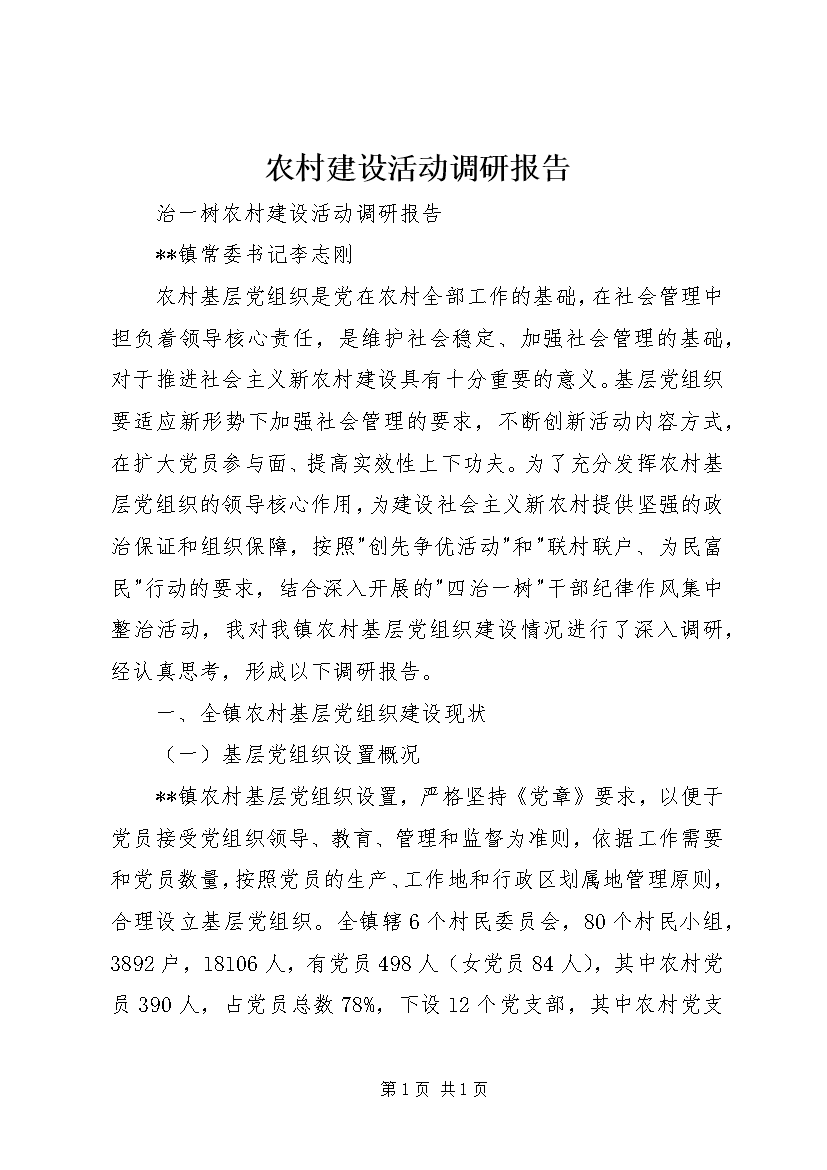 农村建设活动调研报告

治一树农村建设活动调研报告

**镇常委书记李志刚

农村基层党组织是党在农村全部工作的基础，在社会管理中担负着领导核心责任，是维护社会稳定、加强社会管理的基础，对于推进社会主义新农村建设具有十分重要的意义。基层党组织要适应新形势下加强社会管理的要求，不断创新活动内容方式，在扩大党员参与面、提高实效性上下功夫。为了充分发挥农村基层党组织的领导核心作用，为建设社会主义新农村提供坚强的政治保证和组织保障，按照"创先争优活动"和"联村联户、为民富民"行动的要求，结合深入开展的"四治一树"干部纪律作风集中整治活动，我对我镇农村基层党组织建设情况进行了深入调研，经认真思考，形成以下调研报告。

一、全镇农村基层党组织建设现状

（一）基层党组织设置概况

**镇农村基层党组织设置，严格坚持《党章》要求，以便于党员接受党组织领导、教育、管理和监督为准则，依据工作需要和党员数量，按照党员的生产、工作地和行政区划属地管理原则，合理设立基层党组织。全镇辖6个村民委员会，80个村民小组，3892户，18106人，有党员498人（女党员84人），其中农村党员390人，占党员总数78%，下设12个党支部，其中农村党支

第1页 共1页